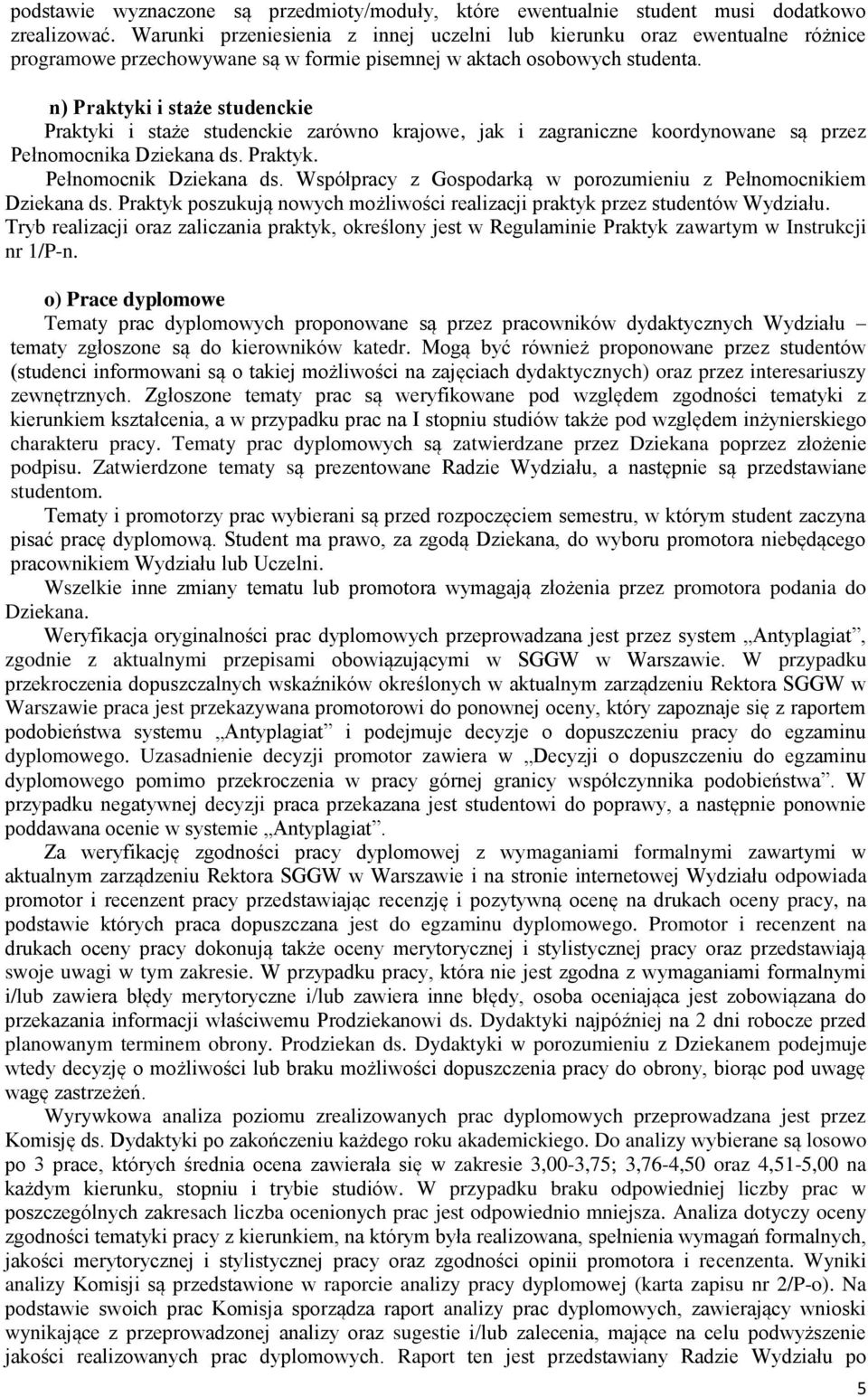 podstawie wyznaczone są przedmioty/moduły, które ewentualnie student musi dodatkowo zrealizować. Warunki przeniesienia z innej uczelni lub kierunku oraz ewentualne różnice programowe przechowywane są w formie pisemnej w aktach osobowych studenta.

n) Praktyki i staże studenckie
Praktyki i staże studenckie zarówno krajowe, jak i zagraniczne koordynowane są przez Pełnomocnika Dziekana ds. Praktyk.
Pełnomocnik Dziekana ds. Współpracy z Gospodarką w porozumieniu z Pełnomocnikiem Dziekana ds. Praktyk poszukują nowych możliwości realizacji praktyk przez studentów Wydziału. Tryb realizacji oraz zaliczania praktyk, określony jest w Regulaminie Praktyk zawartym w Instrukcji nr 1/P-n.

o) Prace dyplomowe
Tematy prac dyplomowych proponowane są przez pracowników dydaktycznych Wydziału – tematy zgłoszone są do kierowników katedr. Mogą być również proponowane przez studentów (studenci informowani są o takiej możliwości na zajęciach dydaktycznych) oraz przez interesariuszy zewnętrznych. Zgłoszone tematy prac są weryfikowane pod względem zgodności tematyki z kierunkiem kształcenia, a w przypadku prac na I stopniu studiów także pod względem inżynierskiego charakteru pracy. Tematy prac dyplomowych są zatwierdzane przez Dziekana poprzez złożenie podpisu. Zatwierdzone tematy są prezentowane Radzie Wydziału, a następnie są przedstawiane studentom.
Tematy i promotorzy prac wybierani są przed rozpoczęciem semestru, w którym student zaczyna pisać pracę dyplomową. Student ma prawo, za zgodą Dziekana, do wyboru promotora niebędącego pracownikiem Wydziału lub Uczelni.
Wszelkie inne zmiany tematu lub promotora wymagają złożenia przez promotora podania do Dziekana.
Weryfikacja oryginalności prac dyplomowych przeprowadzana jest przez system „Antyplagiat”, zgodnie z aktualnymi przepisami obowiązującymi w SGGW w Warszawie. W przypadku przekroczenia dopuszczalnych wskaźników określonych w aktualnym zarządzeniu Rektora SGGW w Warszawie praca jest przekazywana promotorowi do ponownej oceny, który zapoznaje się z raportem podobieństwa systemu „Antyplagiat” i podejmuje decyzje o dopuszczeniu pracy do egzaminu dyplomowego. Uzasadnienie decyzji promotor zawiera w „Decyzji o dopuszczeniu do egzaminu dyplomowego pomimo przekroczenia w pracy górnej granicy współczynnika podobieństwa”. W przypadku negatywnej decyzji praca przekazana jest studentowi do poprawy, a następnie ponownie poddawana ocenie w systemie „Antyplagiat”.
Za weryfikację zgodności pracy dyplomowej z wymaganiami formalnymi zawartymi w aktualnym zarządzeniu Rektora SGGW w Warszawie i na stronie internetowej Wydziału odpowiada promotor i recenzent pracy przedstawiając recenzję i pozytywną ocenę na drukach oceny pracy, na podstawie których praca dopuszczana jest do egzaminu dyplomowego. Promotor i recenzent na drukach oceny pracy dokonują także oceny merytorycznej i stylistycznej pracy oraz przedstawiają swoje uwagi w tym zakresie. W przypadku pracy, która nie jest zgodna z wymaganiami formalnymi i/lub zawiera błędy merytoryczne i/lub zawiera inne błędy, osoba oceniająca jest zobowiązana do przekazania informacji właściwemu Prodziekanowi ds. Dydaktyki najpóźniej na 2 dni robocze przed planowanym terminem obrony. Prodziekan ds. Dydaktyki w porozumieniu z Dziekanem podejmuje wtedy decyzję o możliwości lub braku możliwości dopuszczenia pracy do obrony, biorąc pod uwagę wagę zastrzeżeń.
Wyrywkowa analiza poziomu zrealizowanych prac dyplomowych przeprowadzana jest przez Komisję ds. Dydaktyki po zakończeniu każdego roku akademickiego. Do analizy wybierane są losowo po 3 prace, których średnia ocena zawierała się w zakresie 3,00-3,75; 3,76-4,50 oraz 4,51-5,00 na każdym kierunku, stopniu i trybie studiów. W przypadku braku odpowiedniej liczby prac w poszczególnych zakresach liczba ocenionych prac jest odpowiednio mniejsza. Analiza dotyczy oceny zgodności tematyki pracy z kierunkiem, na którym była realizowana, spełnienia wymagań formalnych, jakości merytorycznej i stylistycznej pracy oraz zgodności opinii promotora i recenzenta. Wyniki analizy Komisji są przedstawione w raporcie analizy pracy dyplomowej (karta zapisu nr 2/P-o). Na podstawie swoich prac Komisja sporządza raport analizy prac dyplomowych, zawierający wnioski wynikające z przeprowadzonej analizy oraz sugestie i/lub zalecenia, mające na celu podwyższenie jakości realizowanych prac dyplomowych. Raport ten jest przedstawiany Radzie Wydziału po

5